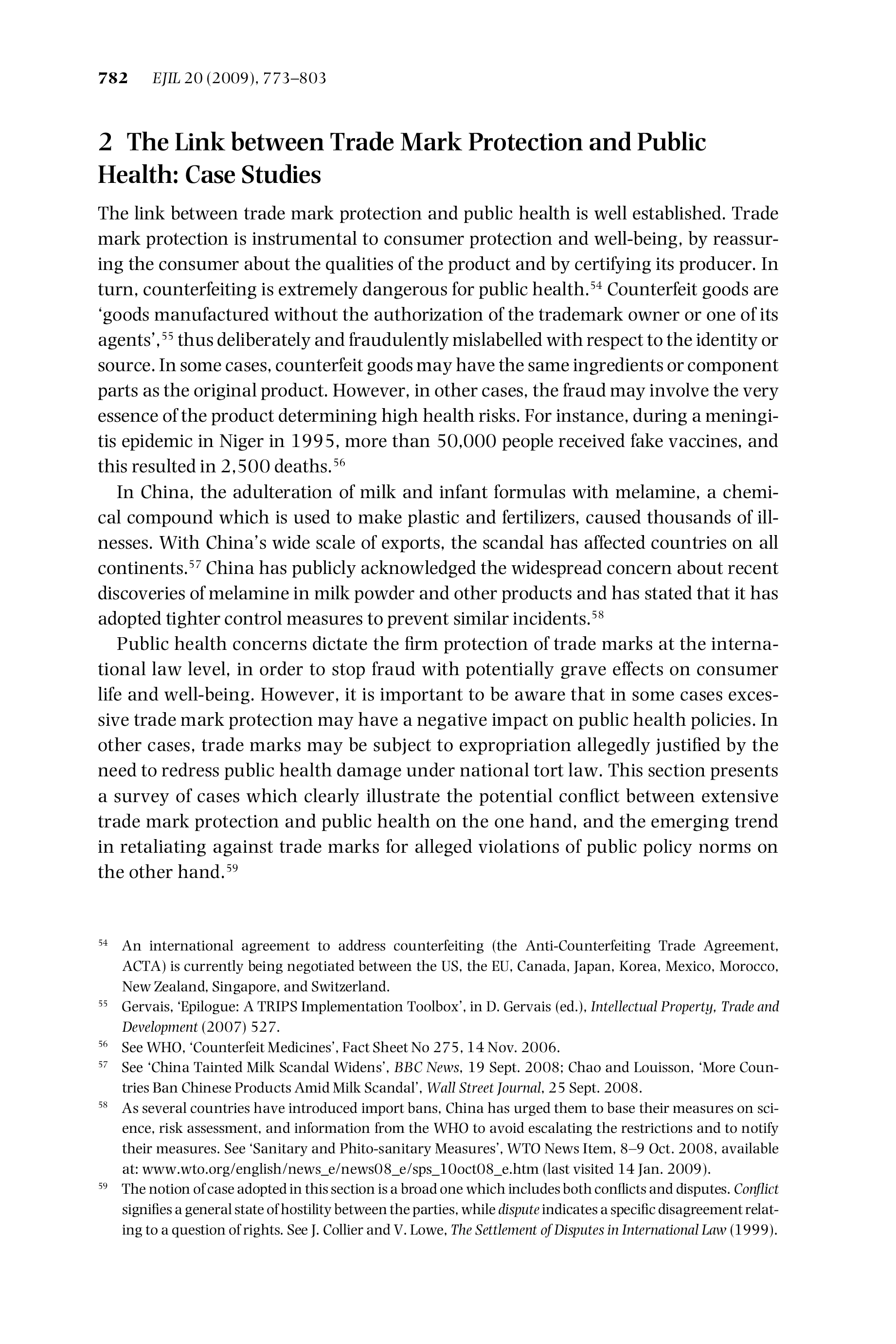 782 EJIL 20 (2009), 773–803

2 The Link between Trade Mark Protection and Public Health: Case Studies

The link between trade mark protection and public health is well established. Trade mark protection is instrumental to consumer protection and well-being, by reassuring the consumer about the qualities of the product and by certifying its producer. In turn, counterfeiting is extremely dangerous for public health.$^{54}$ Counterfeit goods are 'goods manufactured without the authorization of the trademark owner or one of its agents',$^{55}$ thus deliberately and fraudulently mislabelled with respect to the identity or source. In some cases, counterfeit goods may have the same ingredients or component parts as the original product. However, in other cases, the fraud may involve the very essence of the product determining high health risks. For instance, during a meningitis epidemic in Niger in 1995, more than 50,000 people received fake vaccines, and this resulted in 2,500 deaths.$^{56}$

In China, the adulteration of milk and infant formulas with melamine, a chemical compound which is used to make plastic and fertilizers, caused thousands of illnesses. With China's wide scale of exports, the scandal has affected countries on all continents.$^{57}$ China has publicly acknowledged the widespread concern about recent discoveries of melamine in milk powder and other products and has stated that it has adopted tighter control measures to prevent similar incidents.$^{58}$

Public health concerns dictate the firm protection of trade marks at the international law level, in order to stop fraud with potentially grave effects on consumer life and well-being. However, it is important to be aware that in some cases excessive trade mark protection may have a negative impact on public health policies. In other cases, trade marks may be subject to expropriation allegedly justified by the need to redress public health damage under national tort law. This section presents a survey of cases which clearly illustrate the potential conflict between extensive trade mark protection and public health on the one hand, and the emerging trend in retaliating against trade marks for alleged violations of public policy norms on the other hand.$^{59}$

$^{54}$ An international agreement to address counterfeiting (the Anti-Counterfeiting Trade Agreement, ACTA) is currently being negotiated between the US, the EU, Canada, Japan, Korea, Mexico, Morocco, New Zealand, Singapore, and Switzerland.

$^{55}$ Gervais, 'Epilogue: A TRIPS Implementation Toolbox', in D. Gervais (ed.), Intellectual Property, Trade and Development (2007) 527.

$^{56}$ See WHO, 'Counterfeit Medicines', Fact Sheet No 275, 14 Nov. 2006.

$^{57}$ See 'China Tainted Milk Scandal Widens', BBC News, 19 Sept. 2008; Chao and Louisson, 'More Countries Ban Chinese Products Amid Milk Scandal', Wall Street Journal, 25 Sept. 2008.

$^{58}$ As several countries have introduced import bans, China has urged them to base their measures on science, risk assessment, and information from the WHO to avoid escalating the restrictions and to notify their measures. See 'Sanitary and Phito-sanitary Measures', WTO News Item, 8–9 Oct. 2008, available at: www.wto.org/english/news_e/news08_e/sps_10oct08_e.htm (last visited 14 Jan. 2009).

$^{59}$ The notion of case adopted in this section is a broad one which includes both conflicts and disputes. Conflict signifies a general state of hostility between the parties, while dispute indicates a specific disagreement relating to a question of rights. See J. Collier and V. Lowe, The Settlement of Disputes in International Law (1999).